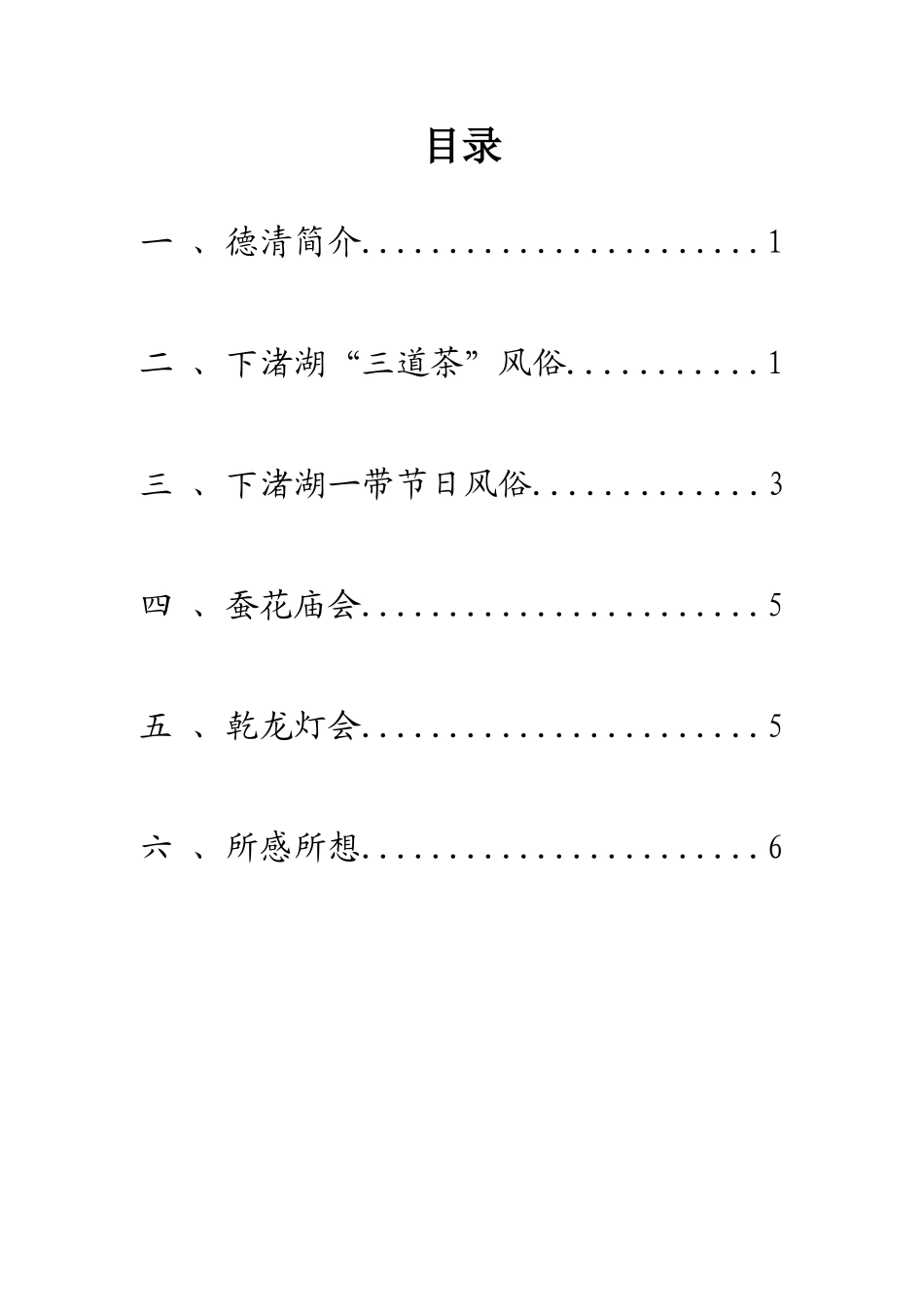 目录

一 、德清简介........................1

二 、下渚湖“三道茶”风俗...........1

三 、下渚湖一带节日风俗.............3

四 、蚕花庙会........................5

五 、乾龙灯会........................5

六 、所感所想........................6